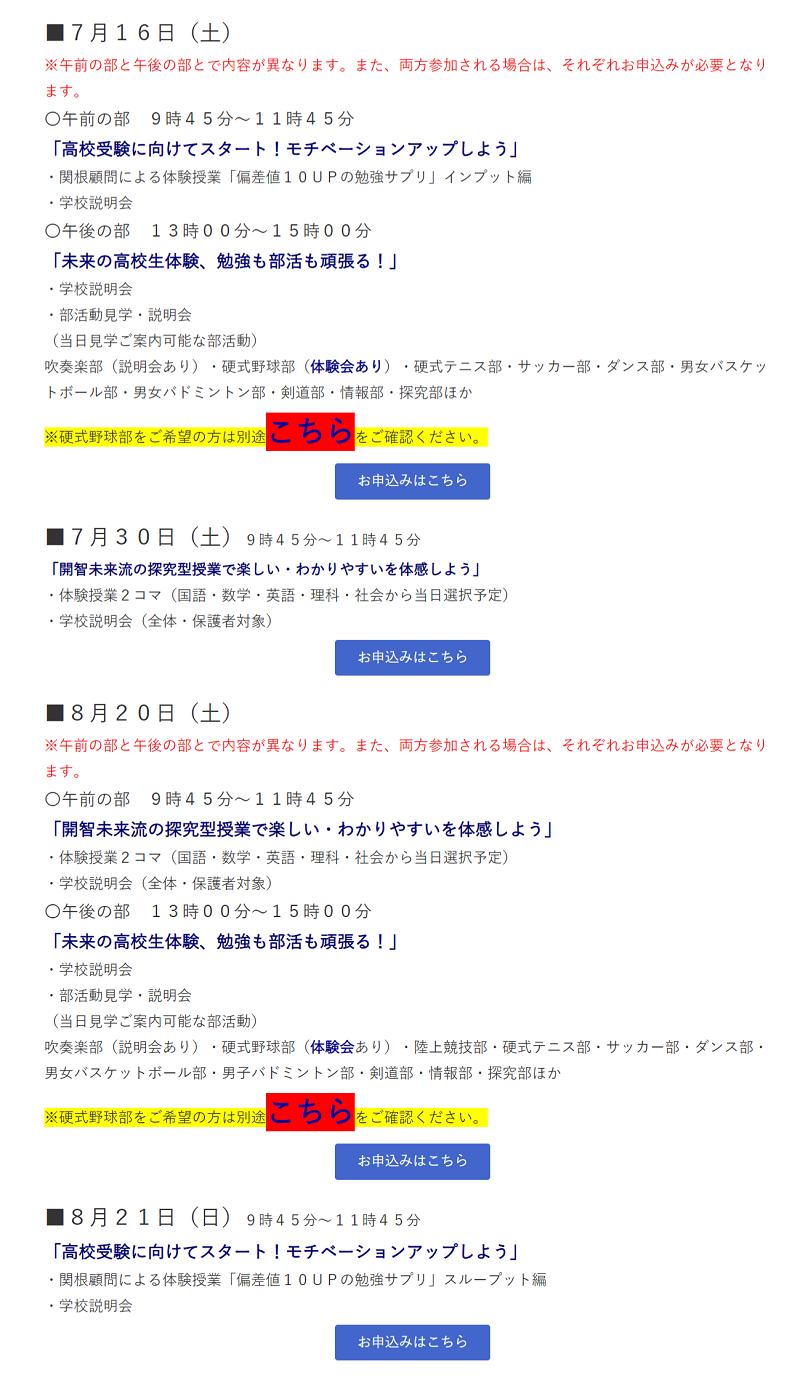 ■７月１６日（土）
※午前の部と午後の部とで内容が異なります。また、両方参加される場合は、それぞれお申込みが必要となります。
〇午前の部　９時４５分～１１時４５分
「高校受験に向けてスタート！モチベーションアップしよう」
・関根顧問による体験授業「偏差値１０ＵＰの勉強サプリ」インプット編
・学校説明会
〇午後の部　１３時００分～１５時００分
「未来の高校生体験、勉強も部活も頑張る！」
・学校説明会
・部活動見学・説明会
（当日見学ご案内可能な部活動）
吹奏楽部（説明会あり）・硬式野球部（体験会あり）・硬式テニス部・サッカー部・ダンス部・男女バスケットボール部・男女バドミントン部・剣道部・情報部・探究部ほか

※硬式野球部をご希望の方は別途こちらをご確認ください。

お申込みはこちら

■７月３０日（土）９時４５分～１１時４５分
「開智未来流の探究型授業で楽しい・わかりやすいを体感しよう」
・体験授業２コマ（国語・数学・英語・理科・社会から当日選択予定）
・学校説明会（全体・保護者対象）

お申込みはこちら

■８月２０日（土）
※午前の部と午後の部とで内容が異なります。また、両方参加される場合は、それぞれお申込みが必要となります。
〇午前の部　９時４５分～１１時４５分
「開智未来流の探究型授業で楽しい・わかりやすいを体感しよう」
・体験授業２コマ（国語・数学・英語・理科・社会から当日選択予定）
・学校説明会（全体・保護者対象）
〇午後の部　１３時００分～１５時００分
「未来の高校生体験、勉強も部活も頑張る！」
・学校説明会
・部活動見学・説明会
（当日見学ご案内可能な部活動）
吹奏楽部（説明会あり）・硬式野球部（体験会あり）・陸上競技部・硬式テニス部・サッカー部・ダンス部・男女バスケットボール部・男子バドミントン部・剣道部・情報部・探究部ほか

※硬式野球部をご希望の方は別途こちらをご確認ください。

お申込みはこちら

■８月２１日（日）９時４５分～１１時４５分
「高校受験に向けてスタート！モチベーションアップしよう」
・関根顧問による体験授業「偏差値１０ＵＰの勉強サプリ」スループット編
・学校説明会

お申込みはこちら